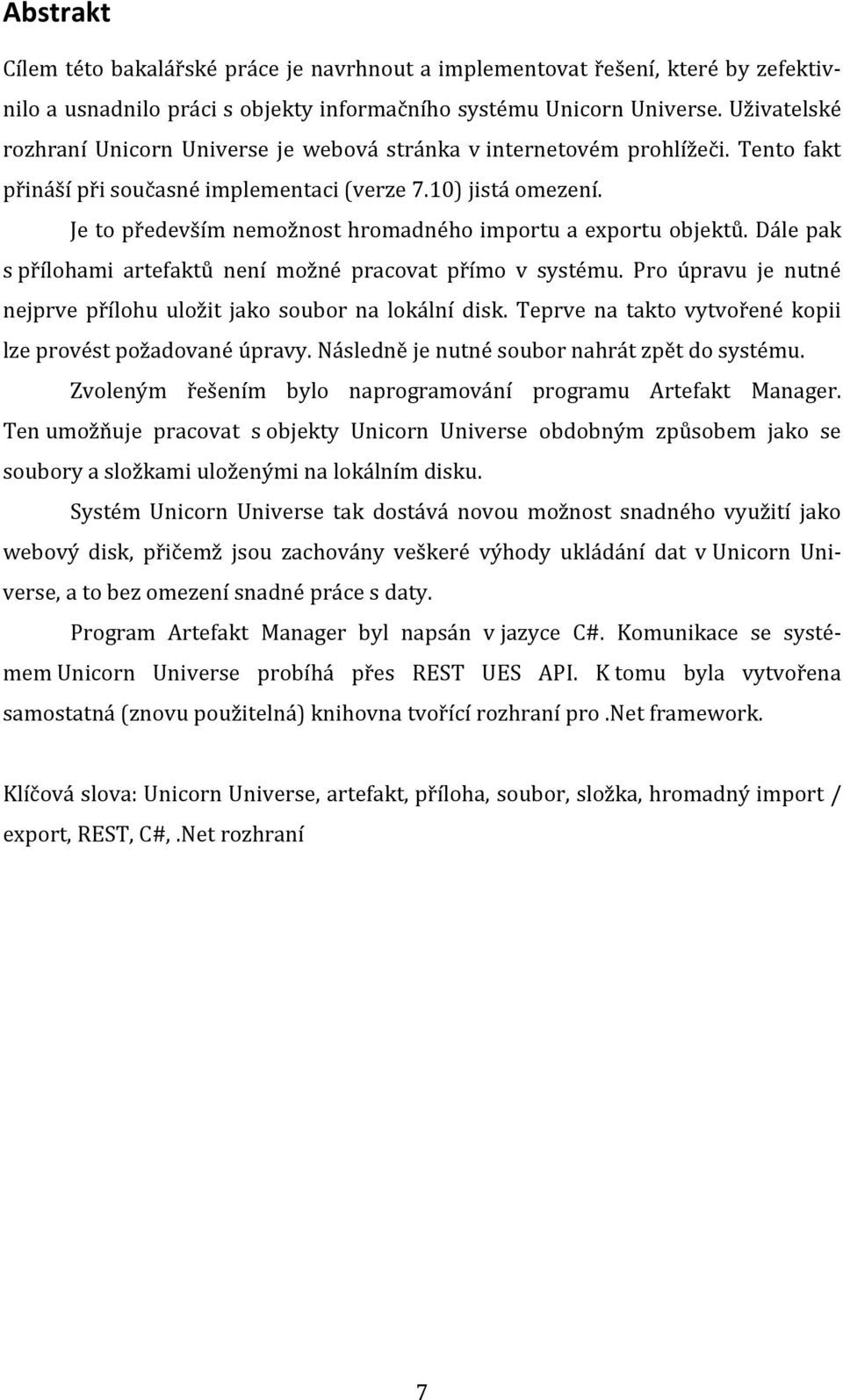 Abstrakt

Cílem této bakalářské práce je navrhnout a implementovat řešení, které by zefektivnilo a usnadnilo práci s objekty informačního systému Unicorn Universe. Uživatelské rozhraní Unicorn Universe je webová stránka v internetovém prohlížeči. Tento fakt přináší při současné implementaci (verze 7.10) jistá omezení.

Je to především nemožnost hromadného importu a exportu objektů. Dále pak s přílohami artefaktů není možné pracovat přímo v systému. Pro úpravu je nutné nejprve přílohu uložit jako soubor na lokální disk. Teprve na takto vytvořené kopii lze provést požadované úpravy. Následně je nutné soubor nahrát zpět do systému.

Zvoleným řešením bylo naprogramování programu Artefakt Manager. Ten umožňuje pracovat s objekty Unicorn Universe obdobným způsobem jako se soubory a složkami uloženými na lokálním disku.

Systém Unicorn Universe tak dostává novou možnost snadného využití jako webový disk, přičemž jsou zachovány veškeré výhody ukládání dat v Unicorn Universe, a to bez omezení snadné práce s daty.

Program Artefakt Manager byl napsán v jazyce C#. Komunikace se systémem Unicorn Universe probíhá přes REST UES API. K tomu byla vytvořena samostatná (znovu použitelná) knihovna tvořící rozhraní pro .Net framework.

Klíčová slova: Unicorn Universe, artefakt, příloha, soubor, složka, hromadný import / export, REST, C#, .Net rozhraní

7